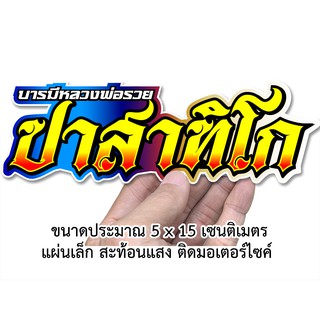 บารมีหลวงพ่อรวย
ปาสาทิโก

ขนาดประมาณ 5 x 15 เซนติเมตร
แผ่นเล็ก สะท้อนแสง ติดมอเตอร์ไซค์